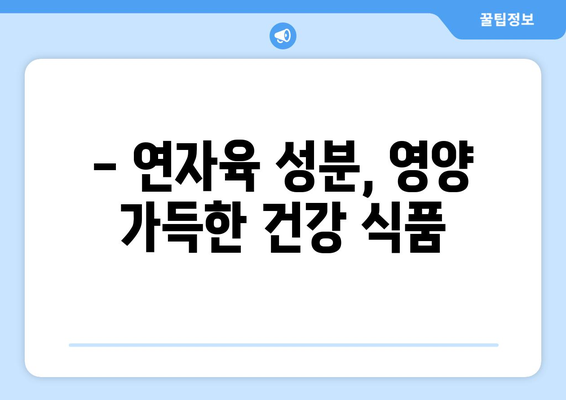 꿀팁정보

– 연자육 성분, 영양 가득한 건강 식품